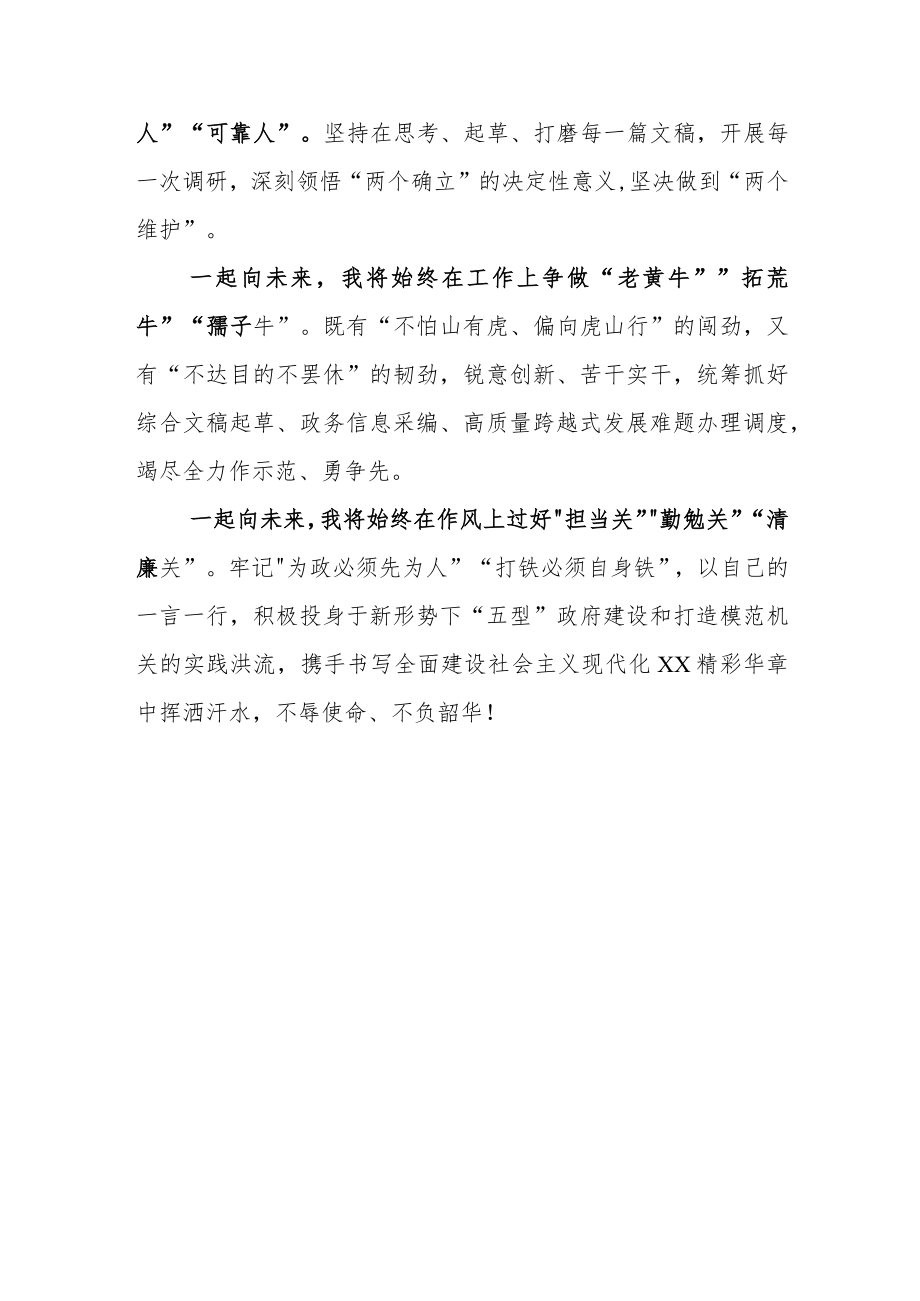 人”“可靠人”。坚持在思考、起草、打磨每一篇文稿，开展每一次调研，深刻领悟“两个确立”的决定性意义,坚决做到“两个维护”。

一起向未来，我将始终在工作上争做“老黄牛””拓荒牛”“孺子牛”。既有“不怕山有虎、偏向虎山行”的闯劲，又有“不达目的不罢休”的韧劲，锐意创新、苦干实干，统筹抓好综合文稿起草、政务信息采编、高质量跨越式发展难题办理调度，竭尽全力作示范、勇争先。

一起向未来,我将始终在作风上过好"担当关”"勤勉关”“清廉关”。牢记"为政必须先为人”“打铁必须自身铁”，以自己的一言一行，积极投身于新形势下“五型”政府建设和打造模范机关的实践洪流，携手书写全面建设社会主义现代化XX精彩华章中挥洒汗水，不辱使命、不负韶华!